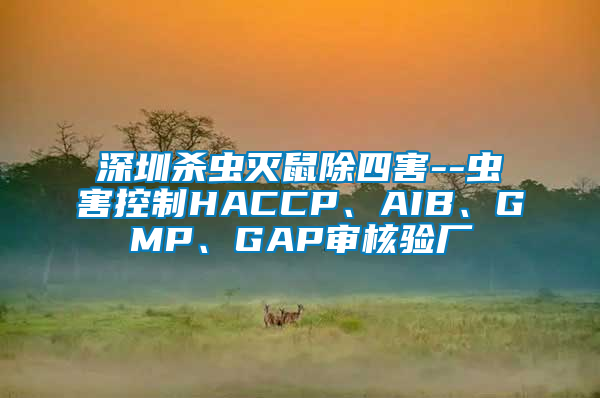 深圳杀虫灭鼠除四害--虫害控制HACCP、AIB、GMP、GAP审核验厂